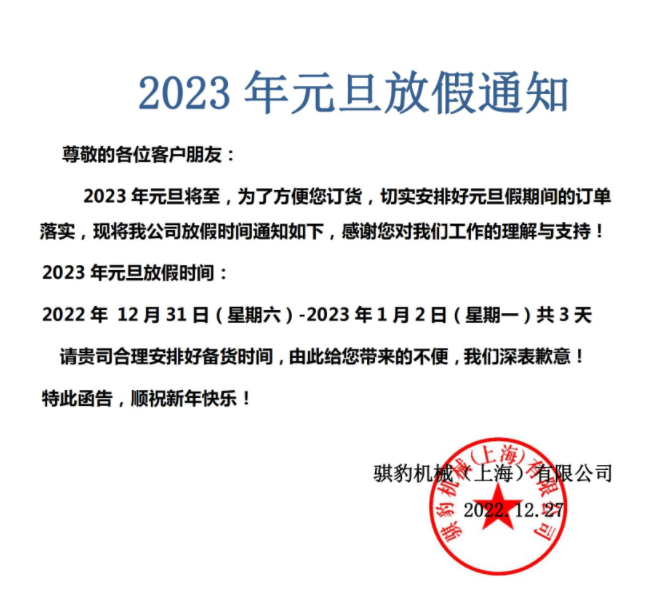 2023年元旦放假通知

尊敬的各位客户朋友：

2023年元旦将至，为了方便您订货，切实安排好元旦假期间的订单落实，现将我公司放假时间通知如下，感谢您对我们工作的理解与支持！

2023年元旦放假时间：

2022年 12月31日（星期六）-2023年1月2日（星期一）共3天

请贵司合理安排好备货时间，由此给您带来的不便，我们深表歉意！

特此函告，顺祝新年快乐！

骐豹机械（上海）有限公司
2022.12.27

骐豹机械（上海）有限公司